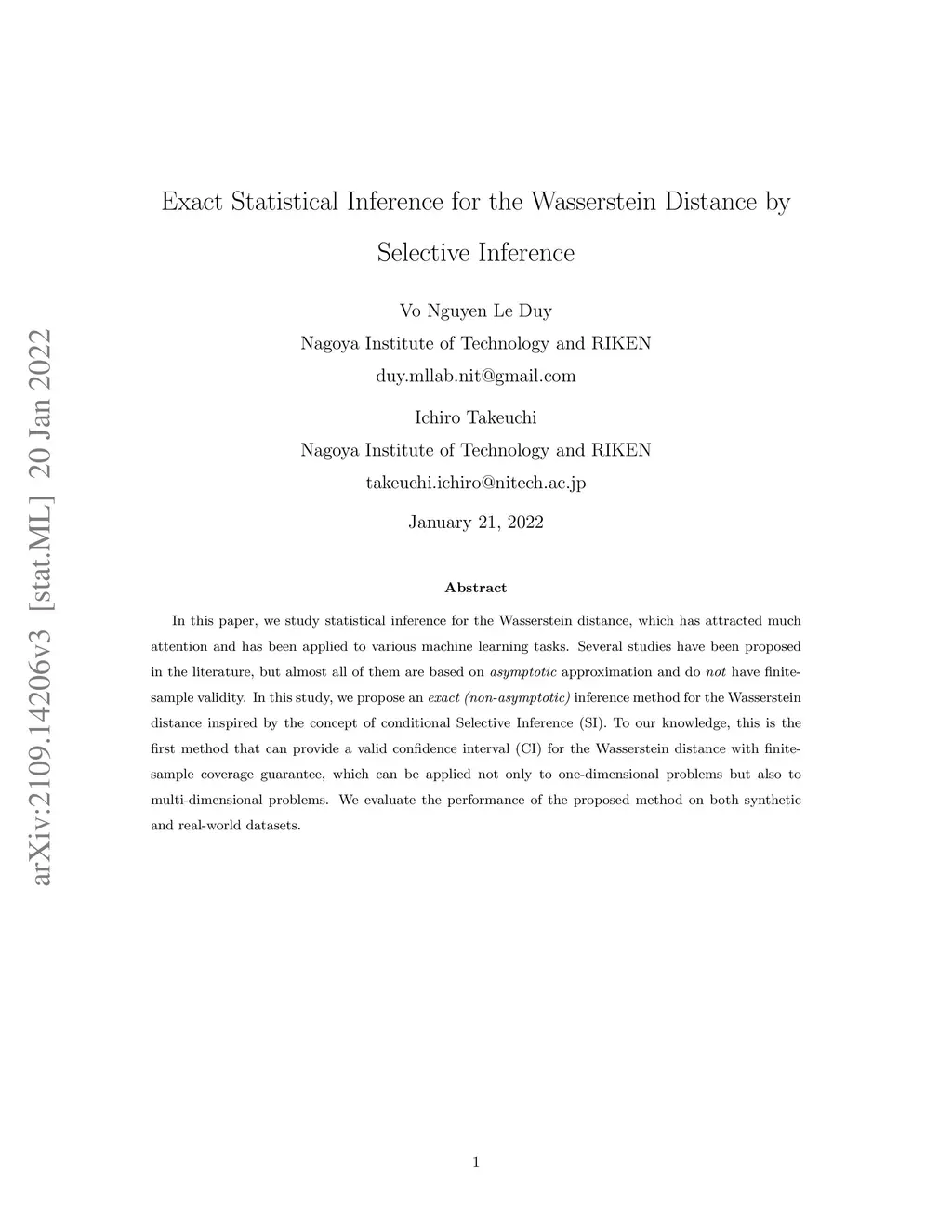 arXiv:2109.14206v3 [stat.ML] 20 Jan 2022

Exact Statistical Inference for the Wasserstein Distance by Selective Inference

Vo Nguyen Le Duy
Nagoya Institute of Technology and RIKEN
duy.mllab.nit@gmail.com

Ichiro Takeuchi
Nagoya Institute of Technology and RIKEN
takeuchi.ichiro@nitech.ac.jp

January 21, 2022

Abstract

In this paper, we study statistical inference for the Wasserstein distance, which has attracted much attention and has been applied to various machine learning tasks. Several studies have been proposed in the literature, but almost all of them are based on asymptotic approximation and do not have finite-sample validity. In this study, we propose an exact (non-asymptotic) inference method for the Wasserstein distance inspired by the concept of conditional Selective Inference (SI). To our knowledge, this is the first method that can provide a valid confidence interval (CI) for the Wasserstein distance with finite-sample coverage guarantee, which can be applied not only to one-dimensional problems but also to multi-dimensional problems. We evaluate the performance of the proposed method on both synthetic and real-world datasets.

1